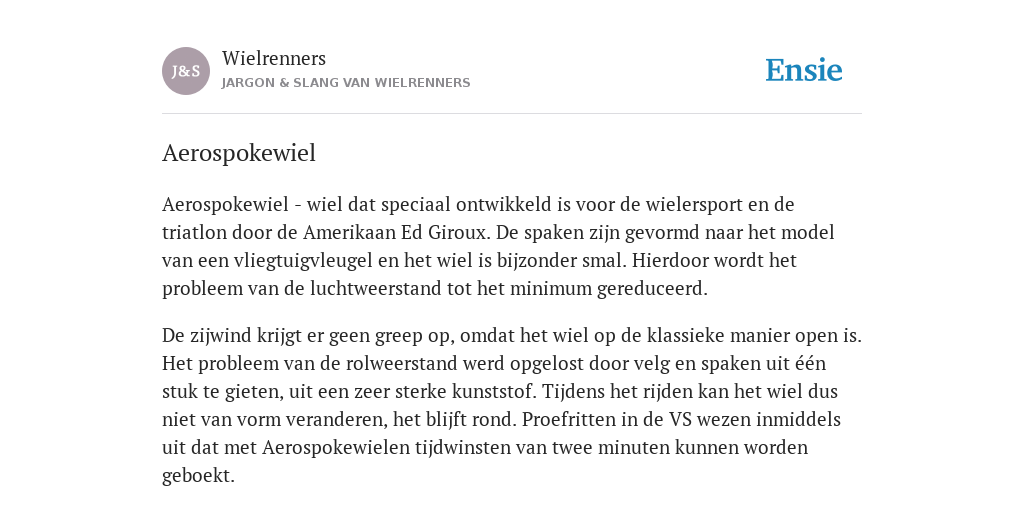 J&S

Wielrenners
JARGON & SLANG VAN WIELRENNERS

Ensie

Aerospokewiel

Aerospokewiel - wiel dat speciaal ontwikkeld is voor de wielersport en de triatlon door de Amerikaan Ed Giroux. De spaken zijn gevormd naar het model van een vliegtuigvleugel en het wiel is bijzonder smal. Hierdoor wordt het probleem van de luchtweerstand tot het minimum gereduceerd.

De zijwind krijgt er geen greep op, omdat het wiel op de klassieke manier open is. Het probleem van de rolweerstand werd opgelost door velg en spaken uit één stuk te gieten, uit een zeer sterke kunststof. Tijdens het rijden kan het wiel dus niet van vorm veranderen, het blijft rond. Proefritten in de VS wezen inmiddels uit dat met Aerospokewielen tijdwinsten van twee minuten kunnen worden geboekt.